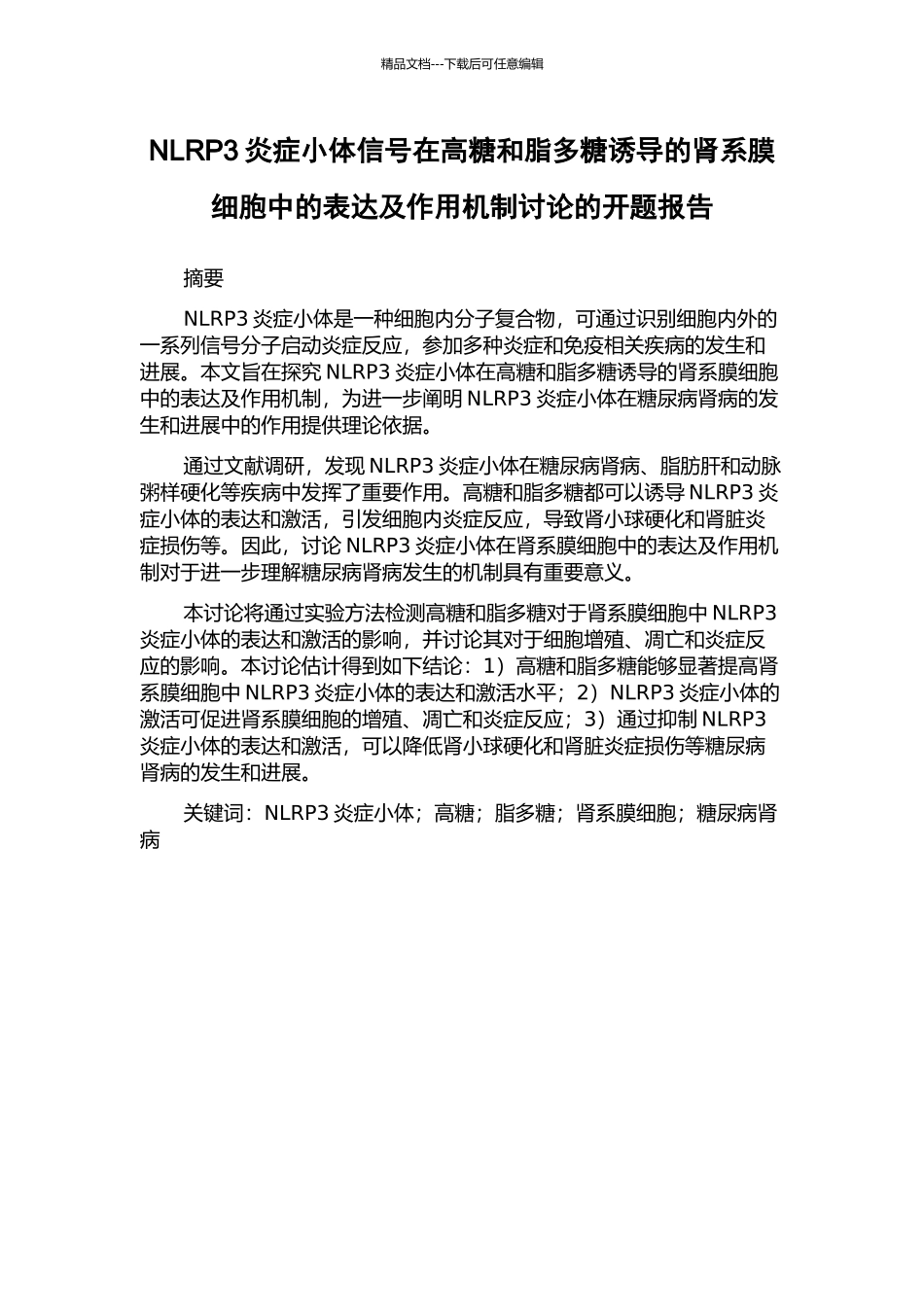 精品文档---下载后可任意编辑

NLRP3 炎症小体信号在高糖和脂多糖诱导的肾系膜细胞中的表达及作用机制讨论的开题报告

摘要

NLRP3 炎症小体是一种细胞内分子复合物，可通过识别细胞内外的一系列信号分子启动炎症反应，参加多种炎症和免疫相关疾病的发生和进展。本文旨在探究 NLRP3 炎症小体在高糖和脂多糖诱导的肾系膜细胞中的表达及作用机制，为进一步阐明 NLRP3 炎症小体在糖尿病肾病的发生和进展中的作用提供理论依据。

通过文献调研，发现 NLRP3 炎症小体在糖尿病肾病、脂肪肝和动脉粥样硬化等疾病中发挥了重要作用。高糖和脂多糖都可以诱导 NLRP3 炎症小体的表达和激活，引发细胞内炎症反应，导致肾小球硬化和肾脏炎症损伤等。因此，讨论 NLRP3 炎症小体在肾系膜细胞中的表达及作用机制对于进一步理解糖尿病肾病发生的机制具有重要意义。

本讨论将通过实验方法检测高糖和脂多糖对于肾系膜细胞中 NLRP3 炎症小体的表达和激活的影响，并讨论其对于细胞增殖、凋亡和炎症反应的影响。本讨论估计得到如下结论：1）高糖和脂多糖能够显著提高肾系膜细胞中 NLRP3 炎症小体的表达和激活水平；2）NLRP3 炎症小体的激活可促进肾系膜细胞的增殖、凋亡和炎症反应；3）通过抑制 NLRP3 炎症小体的表达和激活，可以降低肾小球硬化和肾脏炎症损伤等糖尿病肾病的发生和进展。

关键词：NLRP3 炎症小体；高糖；脂多糖；肾系膜细胞；糖尿病肾病